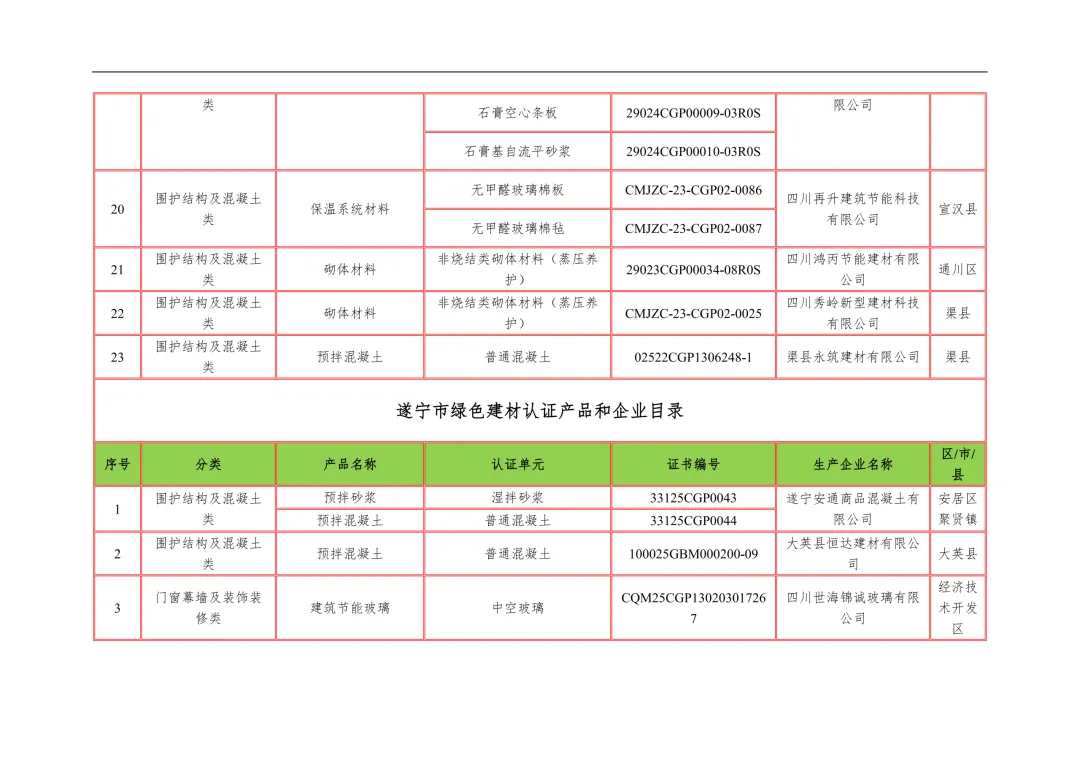 | | 类 | | 石膏空心条板 | 29024CGP00009-03R0S | 限公司 | |
|---|---|---|---|---|---|---|
| | | | 石膏基自流平砂浆 | 29024CGP00010-03R0S | | |
| 20 | 围护结构及混凝土类 | 保温系统材料 | 无甲醛玻璃棉板 | CMJZC-23-CGP02-0086 | 四川再升建筑节能科技有限公司 | 宣汉县 |
| | | | 无甲醛玻璃棉毡 | CMJZC-23-CGP02-0087 | | |
| 21 | 围护结构及混凝土类 | 砌体材料 | 非烧结类砌体材料（蒸压养护） | 29023CGP00034-08R0S | 四川鸿丙节能建材有限公司 | 通川区 |
| 22 | 围护结构及混凝土类 | 砌体材料 | 非烧结类砌体材料（蒸压养护） | CMJZC-23-CGP02-0025 | 四川秀岭新型建材科技有限公司 | 渠县 |
| 23 | 围护结构及混凝土类 | 预拌混凝土 | 普通混凝土 | 02522CGP1306248-1 | 渠县永筑建材有限公司 | 渠县 |

遂宁市绿色建材认证产品和企业目录

| 序号 | 分类 | 产品名称 | 认证单元 | 证书编号 | 生产企业名称 | 区/市/县 |
|---|---|---|---|---|---|---|
| 1 | 围护结构及混凝土类 | 预拌砂浆 | 湿拌砂浆 | 33125CGP0043 | 遂宁安通商品混凝土有限公司 | 安居区聚贤镇 |
| | | 预拌混凝土 | 普通混凝土 | 33125CGP0044 | | |
| 2 | 围护结构及混凝土类 | 预拌混凝土 | 普通混凝土 | 100025GBM000200-09 | 大英县恒达建材有限公司 | 大英县 |
| 3 | 门窗幕墙及装饰装修类 | 建筑节能玻璃 | 中空玻璃 | CQM25CGP130203017267 | 四川世海锦诚玻璃有限公司 | 经济技术开发区 |